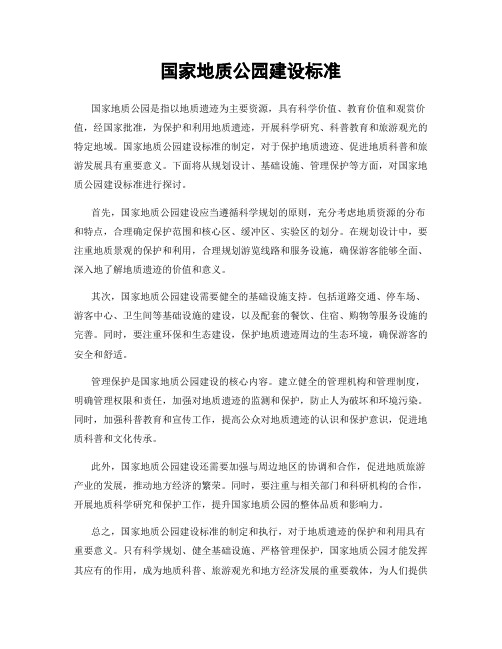 国家地质公园建设标准

国家地质公园是指以地质遗迹为主要资源，具有科学价值、教育价值和观赏价值，经国家批准，为保护和利用地质遗迹，开展科学研究、科普教育和旅游观光的特定地域。国家地质公园建设标准的制定，对于保护地质遗迹、促进地质科普和旅游发展具有重要意义。下面将从规划设计、基础设施、管理保护等方面，对国家地质公园建设标准进行探讨。

首先，国家地质公园建设应当遵循科学规划的原则，充分考虑地质资源的分布和特点，合理确定保护范围和核心区、缓冲区、实验区的划分。在规划设计中，要注重地质景观的保护和利用，合理规划游览线路和服务设施，确保游客能够全面、深入地了解地质遗迹的价值和意义。

其次，国家地质公园建设需要健全的基础设施支持。包括道路交通、停车场、游客中心、卫生间等基础设施的建设，以及配套的餐饮、住宿、购物等服务设施的完善。同时，要注重环保和生态建设，保护地质遗迹周边的生态环境，确保游客的安全和舒适。

管理保护是国家地质公园建设的核心内容。建立健全的管理机构和管理制度，明确管理权限和责任，加强对地质遗迹的监测和保护，防止人为破坏和环境污染。同时，加强科普教育和宣传工作，提高公众对地质遗迹的认识和保护意识，促进地质科普和文化传承。

此外，国家地质公园建设还需要加强与周边地区的协调和合作，促进地质旅游产业的发展，推动地方经济的繁荣。同时，要注重与相关部门和科研机构的合作，开展地质科学研究和保护工作，提升国家地质公园的整体品质和影响力。

总之，国家地质公园建设标准的制定和执行，对于地质遗迹的保护和利用具有重要意义。只有科学规划、健全基础设施、严格管理保护，国家地质公园才能发挥其应有的作用，成为地质科普、旅游观光和地方经济发展的重要载体，为人们提供